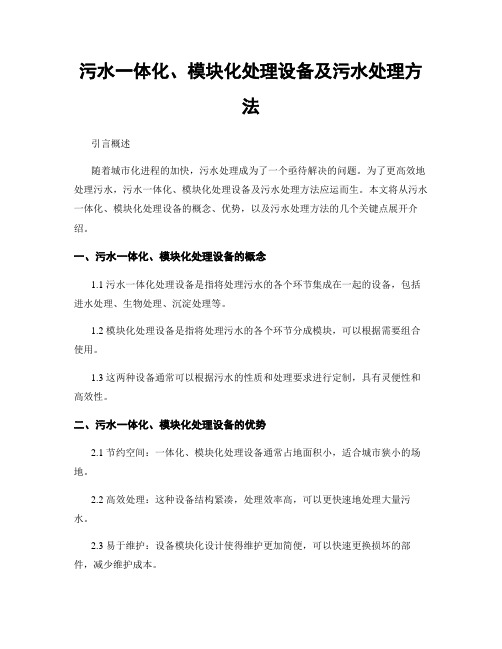 污水一体化、模块化处理设备及污水处理方法

引言概述

随着城市化进程的加快，污水处理成为了一个亟待解决的问题。为了更高效地处理污水，污水一体化、模块化处理设备及污水处理方法应运而生。本文将从污水一体化、模块化处理设备的概念、优势，以及污水处理方法的几个关键点展开介绍。

一、污水一体化、模块化处理设备的概念

1.1 污水一体化处理设备是指将处理污水的各个环节集成在一起的设备，包括进水处理、生物处理、沉淀处理等。

1.2 模块化处理设备是指将处理污水的各个环节分成模块，可以根据需要组合使用。

1.3 这两种设备通常可以根据污水的性质和处理要求进行定制，具有灵便性和高效性。

二、污水一体化、模块化处理设备的优势

2.1 节约空间：一体化、模块化处理设备通常占地面积小，适合城市狭小的场地。

2.2 高效处理：这种设备结构紧凑，处理效率高，可以更快速地处理大量污水。

2.3 易于维护：设备模块化设计使得维护更加简便，可以快速更换损坏的部件，减少维护成本。